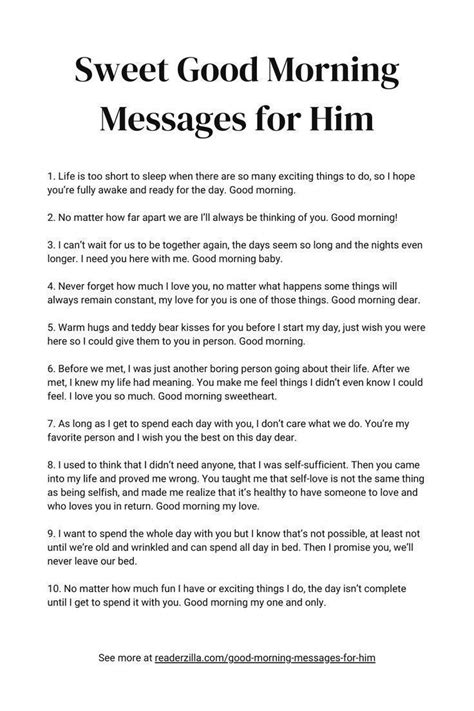 Sweet Good Morning Messages for Him

1. Life is too short to sleep when there are so many exciting things to do, so I hope you're fully awake and ready for the day. Good morning.

2. No matter how far apart we are I'll always be thinking of you. Good morning!

3. I can't wait for us to be together again, the days seem so long and the nights even longer. I need you here with me. Good morning baby.

4. Never forget how much I love you, no matter what happens some things will always remain constant, my love for you is one of those things. Good morning dear.

5. Warm hugs and teddy bear kisses for you before I start my day, just wish you were here so I could give them to you in person. Good morning.

6. Before we met, I was just another boring person going about their life. After we met, I knew my life had meaning. You make me feel things I didn't even know I could feel. I love you so much. Good morning sweetheart.

7. As long as I get to spend each day with you, I don't care what we do. You're my favorite person and I wish you the best on this day dear.

8. I used to think that I didn't need anyone, that I was self-sufficient. Then you came into my life and proved me wrong. You taught me that self-love is not the same thing as being selfish, and made me realize that it's healthy to have someone to love and who loves you in return. Good morning my love.

9. I want to spend the whole day with you but I know that's not possible, at least not until we're old and wrinkled and can spend all day in bed. Then I promise you, we'll never leave our bed.

10. No matter how much fun I have or exciting things I do, the day isn't complete until I get to spend it with you. Good morning my one and only.

See more at readerzilla.com/good-morning-messages-for-him